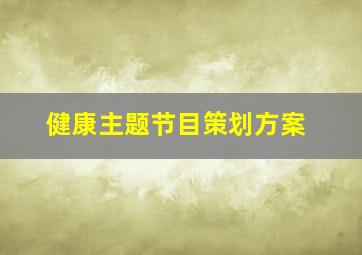 健康主题节目策划方案